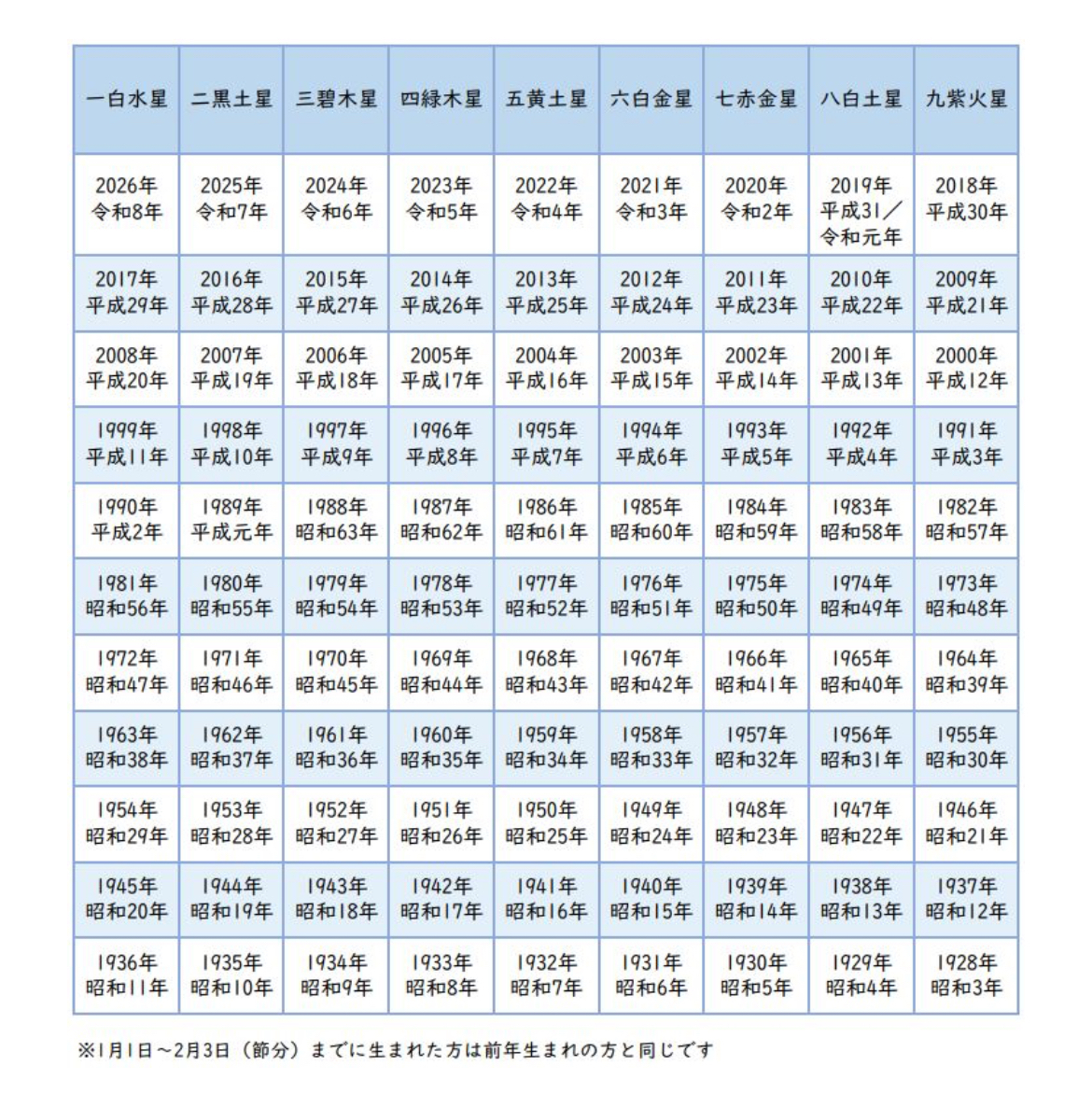 | 一白水星 | 二黒土星 | 三碧木星 | 四緑木星 | 五黄土星 | 六白金星 | 七赤金星 | 八白土星 | 九紫火星 |
|---|---|---|---|---|---|---|---|---|
| 2026年 令和8年 | 2025年 令和7年 | 2024年 令和6年 | 2023年 令和5年 | 2022年 令和4年 | 2021年 令和3年 | 2020年 令和2年 | 2019年 平成31／令和元年 | 2018年 平成30年 |
| 2017年 平成29年 | 2016年 平成28年 | 2015年 平成27年 | 2014年 平成26年 | 2013年 平成25年 | 2012年 平成24年 | 2011年 平成23年 | 2010年 平成22年 | 2009年 平成21年 |
| 2008年 平成20年 | 2007年 平成19年 | 2006年 平成18年 | 2005年 平成17年 | 2004年 平成16年 | 2003年 平成15年 | 2002年 平成14年 | 2001年 平成13年 | 2000年 平成12年 |
| 1999年 平成11年 | 1998年 平成10年 | 1997年 平成9年 | 1996年 平成8年 | 1995年 平成7年 | 1994年 平成6年 | 1993年 平成5年 | 1992年 平成4年 | 1991年 平成3年 |
| 1990年 平成2年 | 1989年 平成元年 | 1988年 昭和63年 | 1987年 昭和62年 | 1986年 昭和61年 | 1985年 昭和60年 | 1984年 昭和59年 | 1983年 昭和58年 | 1982年 昭和57年 |
| 1981年 昭和56年 | 1980年 昭和55年 | 1979年 昭和54年 | 1978年 昭和53年 | 1977年 昭和52年 | 1976年 昭和51年 | 1975年 昭和50年 | 1974年 昭和49年 | 1973年 昭和48年 |
| 1972年 昭和47年 | 1971年 昭和46年 | 1970年 昭和45年 | 1969年 昭和44年 | 1968年 昭和43年 | 1967年 昭和42年 | 1966年 昭和41年 | 1965年 昭和40年 | 1964年 昭和39年 |
| 1963年 昭和38年 | 1962年 昭和37年 | 1961年 昭和36年 | 1960年 昭和35年 | 1959年 昭和34年 | 1958年 昭和33年 | 1957年 昭和32年 | 1956年 昭和31年 | 1955年 昭和30年 |
| 1954年 昭和29年 | 1953年 昭和28年 | 1952年 昭和27年 | 1951年 昭和26年 | 1950年 昭和25年 | 1949年 昭和24年 | 1948年 昭和23年 | 1947年 昭和22年 | 1946年 昭和21年 |
| 1945年 昭和20年 | 1944年 昭和19年 | 1943年 昭和18年 | 1942年 昭和17年 | 1941年 昭和16年 | 1940年 昭和15年 | 1939年 昭和14年 | 1938年 昭和13年 | 1937年 昭和12年 |
| 1936年 昭和11年 | 1935年 昭和10年 | 1934年 昭和9年 | 1933年 昭和8年 | 1932年 昭和7年 | 1931年 昭和6年 | 1930年 昭和5年 | 1929年 昭和4年 | 1928年 昭和3年 |

※1月1日～2月3日（節分）までに生まれた方は前年生まれの方と同じです